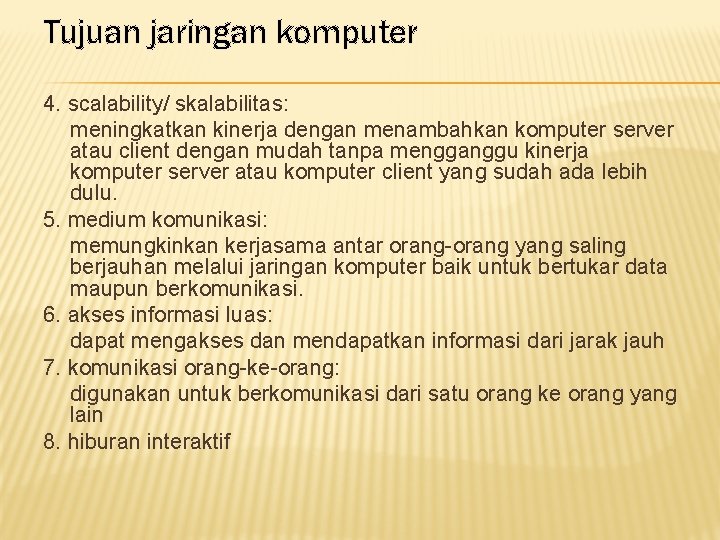 Tujuan jaringan komputer

4. scalability/ skalabilitas:

meningkatkan kinerja dengan menambahkan komputer server atau client dengan mudah tanpa mengganggu kinerja komputer server atau komputer client yang sudah ada lebih dulu.

5. medium komunikasi:

memungkinkan kerjasama antar orang-orang yang saling berjauhan melalui jaringan komputer baik untuk bertukar data maupun berkomunikasi.

6. akses informasi luas:

dapat mengakses dan mendapatkan informasi dari jarak jauh

7. komunikasi orang-ke-orang:

digunakan untuk berkomunikasi dari satu orang ke orang yang lain

8. hiburan interaktif